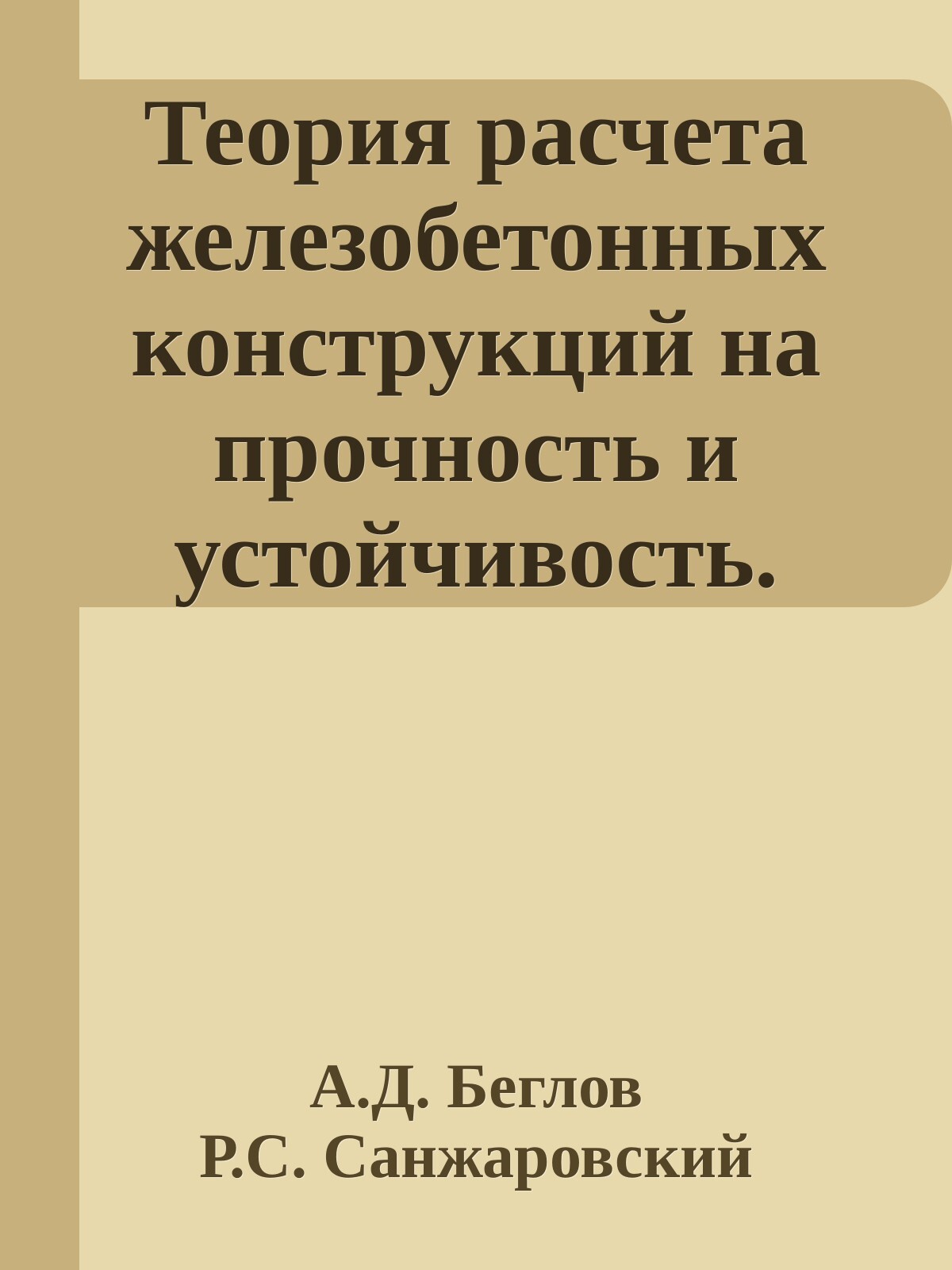 Теория расчета железобетонных конструкций на прочность и устойчивость.

А.Д. Беглов
Р.С. Санжаровский